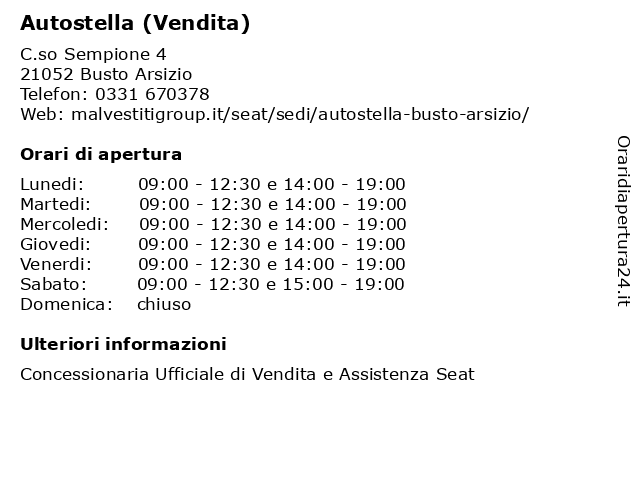 Autostella (Vendita)

C.so Sempione 4
21052 Busto Arsizio
Telefon: 0331 670378
Web: malvestitigroup.it/seat/sedi/autostella-busto-arsizio/

Orari di apertura

| | |
|---|---|
| Lunedi: | 09:00 - 12:30 e 14:00 - 19:00 |
| Martedi: | 09:00 - 12:30 e 14:00 - 19:00 |
| Mercoledi: | 09:00 - 12:30 e 14:00 - 19:00 |
| Giovedi: | 09:00 - 12:30 e 14:00 - 19:00 |
| Venerdi: | 09:00 - 12:30 e 14:00 - 19:00 |
| Sabato: | 09:00 - 12:30 e 15:00 - 19:00 |
| Domenica: | chiuso |

Ulteriori informazioni

Concessionaria Ufficiale di Vendita e Assistenza Seat

Oraridiapertura24.it